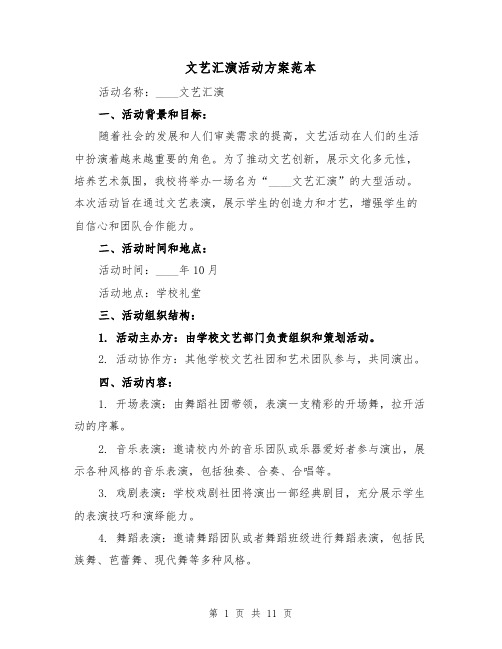 文艺汇演活动方案范本

活动名称：____文艺汇演

一、活动背景和目标：

随着社会的发展和人们审美需求的提高，文艺活动在人们的生活中扮演着越来越重要的角色。为了推动文艺创新，展示文化多元性，培养艺术氛围，我校将举办一场名为“____文艺汇演”的大型活动。本次活动旨在通过文艺表演，展示学生的创造力和才艺，增强学生的自信心和团队合作能力。

二、活动时间和地点：

活动时间：____年10月

活动地点：学校礼堂

三、活动组织结构：

1. 活动主办方：由学校文艺部门负责组织和策划活动。

2. 活动协作方：其他学校文艺社团和艺术团队参与，共同演出。

四、活动内容：

1. 开场表演：由舞蹈社团带领，表演一支精彩的开场舞，拉开活动的序幕。

2. 音乐表演：邀请校内外的音乐团队或乐器爱好者参与演出，展示各种风格的音乐表演，包括独奏、合奏、合唱等。

3. 戏剧表演：学校戏剧社团将演出一部经典剧目，充分展示学生的表演技巧和演绎能力。

4. 舞蹈表演：邀请舞蹈团队或者舞蹈班级进行舞蹈表演，包括民族舞、芭蕾舞、现代舞等多种风格。

第 1 页 共 11 页